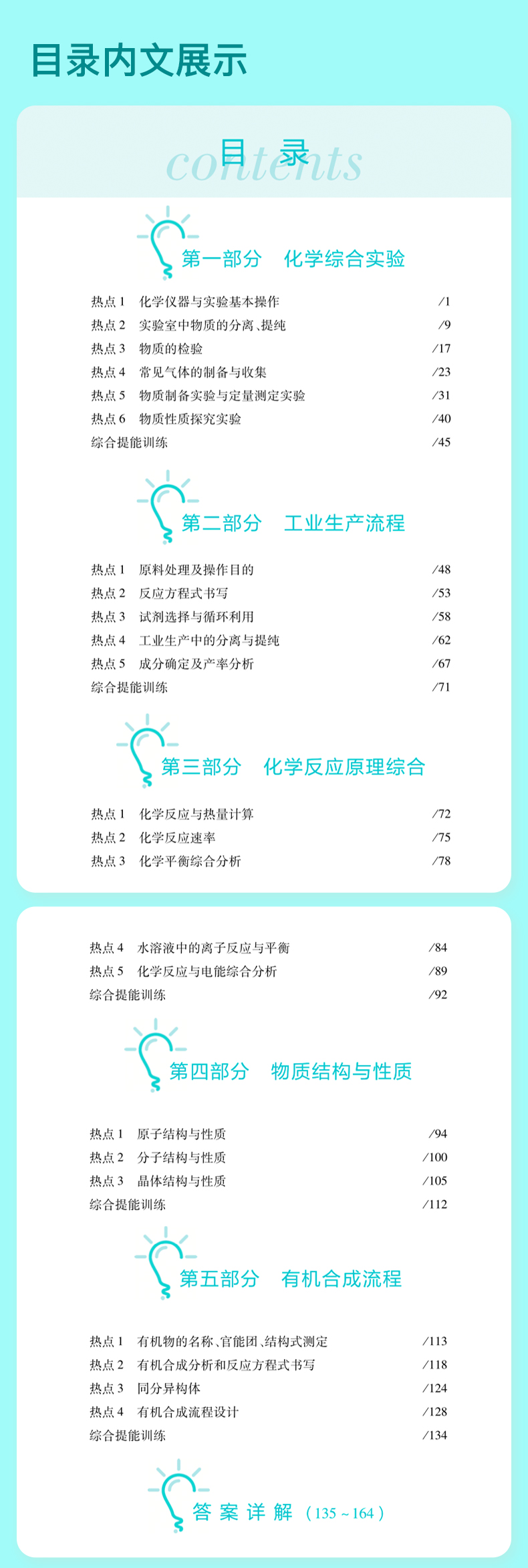 目录内文展示

目 录
contents

第一部分 化学综合实验

热点 1 化学仪器与实验基本操作 /1
热点 2 实验室中物质的分离、提纯 /9
热点 3 物质的检验 /17
热点 4 常见气体的制备与收集 /23
热点 5 物质制备实验与定量测定实验 /31
热点 6 物质性质探究实验 /40
综合提能训练 /45

第二部分 工业生产流程

热点 1 原料处理及操作目的 /48
热点 2 反应方程式书写 /53
热点 3 试剂选择与循环利用 /58
热点 4 工业生产中的分离与提纯 /62
热点 5 成分确定及产率分析 /67
综合提能训练 /71

第三部分 化学反应原理综合

热点 1 化学反应与热量计算 /72
热点 2 化学反应速率 /75
热点 3 化学平衡综合分析 /78

热点 4 水溶液中的离子反应与平衡 /84
热点 5 化学反应与电能综合分析 /89
综合提能训练 /92

第四部分 物质结构与性质

热点 1 原子结构与性质 /94
热点 2 分子结构与性质 /100
热点 3 晶体结构与性质 /105
综合提能训练 /112

第五部分 有机合成流程

热点 1 有机物的名称、官能团、结构式测定 /113
热点 2 有机合成分析和反应方程式书写 /118
热点 3 同分异构体 /124
热点 4 有机合成流程设计 /128
综合提能训练 /134

答 案 详 解 (135 ~ 164)